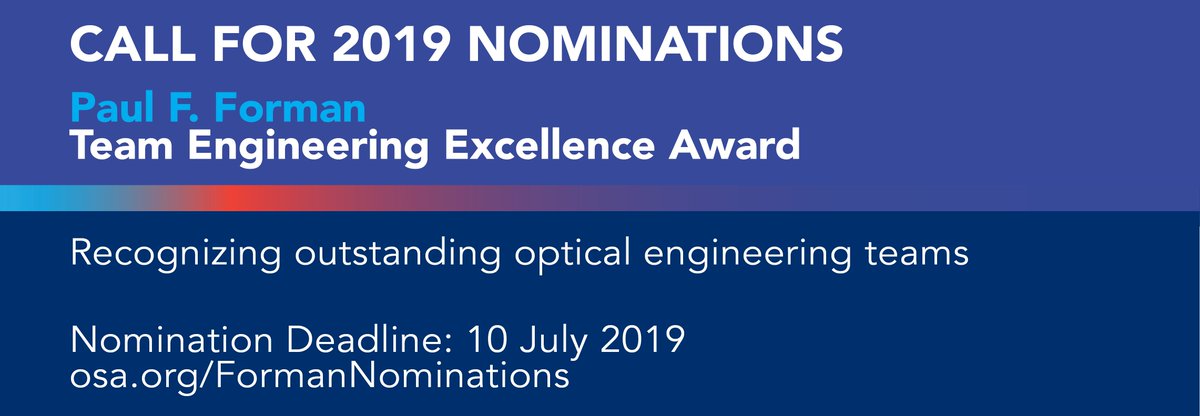 CALL FOR 2019 NOMINATIONS

Paul F. Forman
Team Engineering Excellence Award

Recognizing outstanding optical engineering teams

Nomination Deadline: 10 July 2019
osa.org/FormanNominations